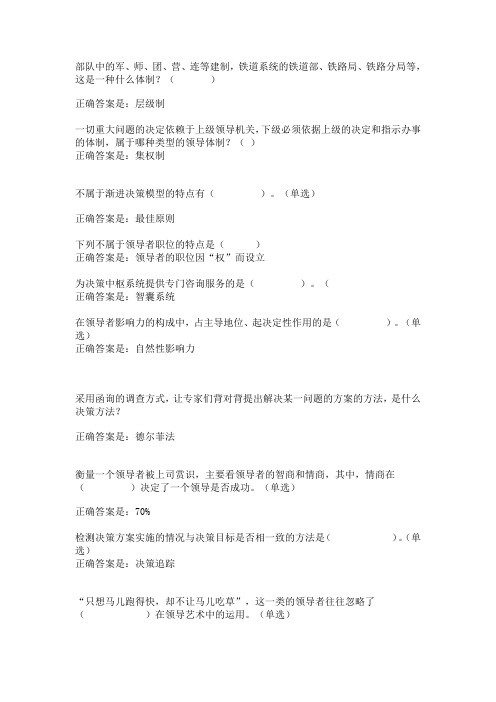 部队中的军、师、团、营、连等建制，铁道系统的铁道部、铁路局、铁路分局等，这是一种什么体制？（ ）

正确答案是：层级制

一切重大问题的决定依赖于上级领导机关，下级必须依据上级的决定和指示办事的体制，属于哪种类型的领导体制？（ ）
正确答案是：集权制

不属于渐进决策模型的特点有（ ）。（单选）

正确答案是：最佳原则

下列不属于领导者职位的特点是（ ）
正确答案是：领导者的职位因“权”而设立

为决策中枢系统提供专门咨询服务的是（ ）。（
正确答案是：智囊系统

在领导者影响力的构成中，占主导地位、起决定性作用的是（ ）。（单选）
正确答案是：自然性影响力

采用函询的调查方式，让专家们背对背提出解决某一问题的方案的方法，是什么决策方法？

正确答案是：德尔菲法

衡量一个领导者被上司赏识，主要看领导者的智商和情商，其中，情商在（ ）决定了一个领导是否成功。（单选）

正确答案是：70%

检测决策方案实施的情况与决策目标是否相一致的方法是（ ）。（单选）
正确答案是：决策追踪

“只想马儿跑得快，却不让马儿吃草”，这一类的领导者往往忽略了（ ）在领导艺术中的运用。（单选）